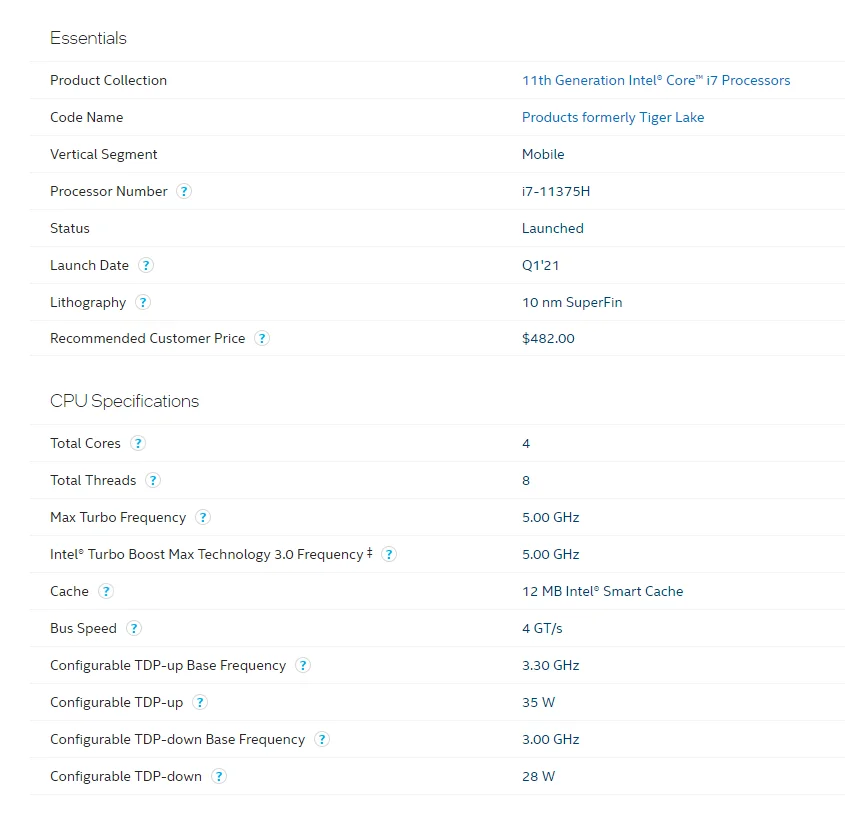 Essentials

| | |
|---|---|
| Product Collection | 11th Generation Intel® Core™ i7 Processors |
| Code Name | Products formerly Tiger Lake |
| Vertical Segment | Mobile |
| Processor Number ? | i7-11375H |
| Status | Launched |
| Launch Date ? | Q1'21 |
| Lithography ? | 10 nm SuperFin |
| Recommended Customer Price ? | $482.00 |

CPU Specifications

| | |
|---|---|
| Total Cores ? | 4 |
| Total Threads ? | 8 |
| Max Turbo Frequency ? | 5.00 GHz |
| Intel® Turbo Boost Max Technology 3.0 Frequency ‡ ? | 5.00 GHz |
| Cache ? | 12 MB Intel® Smart Cache |
| Bus Speed ? | 4 GT/s |
| Configurable TDP-up Base Frequency ? | 3.30 GHz |
| Configurable TDP-up ? | 35 W |
| Configurable TDP-down Base Frequency ? | 3.00 GHz |
| Configurable TDP-down ? | 28 W |